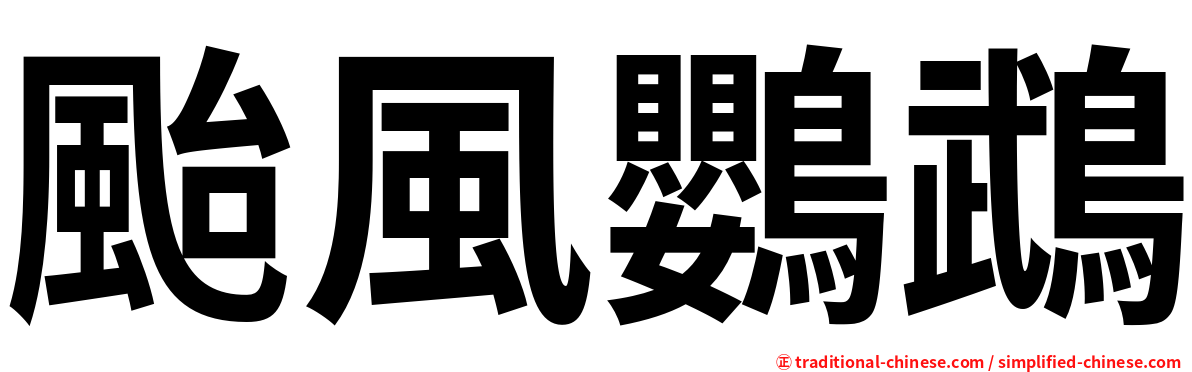 颱風鸚鵡

㊣ traditional-chinese.com / simplified-chinese.com